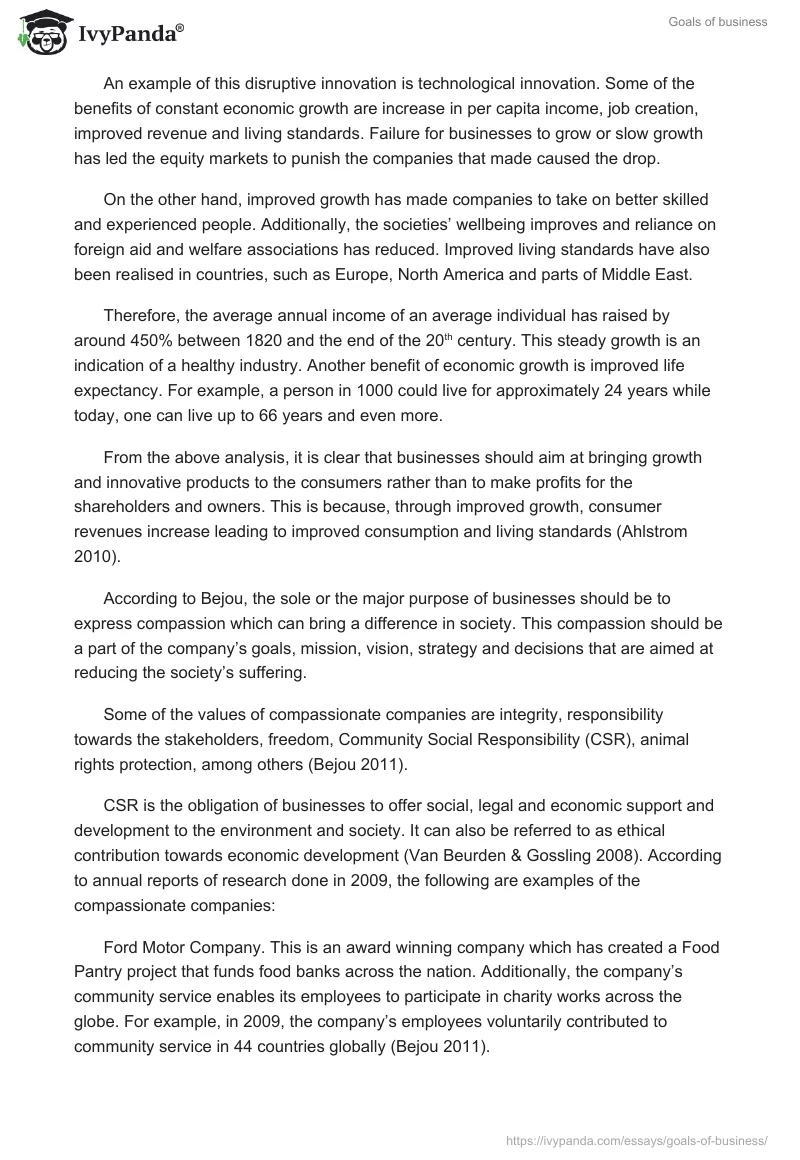 IvyPanda®

Goals of business

An example of this disruptive innovation is technological innovation. Some of the benefits of constant economic growth are increase in per capita income, job creation, improved revenue and living standards. Failure for businesses to grow or slow growth has led the equity markets to punish the companies that made caused the drop.

On the other hand, improved growth has made companies to take on better skilled and experienced people. Additionally, the societies' wellbeing improves and reliance on foreign aid and welfare associations has reduced. Improved living standards have also been realised in countries, such as Europe, North America and parts of Middle East.

Therefore, the average annual income of an average individual has raised by around 450% between 1820 and the end of the 20$^{th}$ century. This steady growth is an indication of a healthy industry. Another benefit of economic growth is improved life expectancy. For example, a person in 1000 could live for approximately 24 years while today, one can live up to 66 years and even more.

From the above analysis, it is clear that businesses should aim at bringing growth and innovative products to the consumers rather than to make profits for the shareholders and owners. This is because, through improved growth, consumer revenues increase leading to improved consumption and living standards (Ahlstrom 2010).

According to Bejou, the sole or the major purpose of businesses should be to express compassion which can bring a difference in society. This compassion should be a part of the company's goals, mission, vision, strategy and decisions that are aimed at reducing the society's suffering.

Some of the values of compassionate companies are integrity, responsibility towards the stakeholders, freedom, Community Social Responsibility (CSR), animal rights protection, among others (Bejou 2011).

CSR is the obligation of businesses to offer social, legal and economic support and development to the environment and society. It can also be referred to as ethical contribution towards economic development (Van Beurden & Gossling 2008). According to annual reports of research done in 2009, the following are examples of the compassionate companies:

Ford Motor Company. This is an award winning company which has created a Food Pantry project that funds food banks across the nation. Additionally, the company's community service enables its employees to participate in charity works across the globe. For example, in 2009, the company's employees voluntarily contributed to community service in 44 countries globally (Bejou 2011).

https://ivypanda.com/essays/goals-of-business/